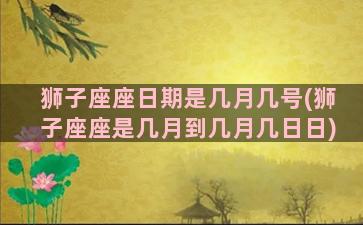 狮子座座日期是几月几号(狮子座座是几月到几月几日日)